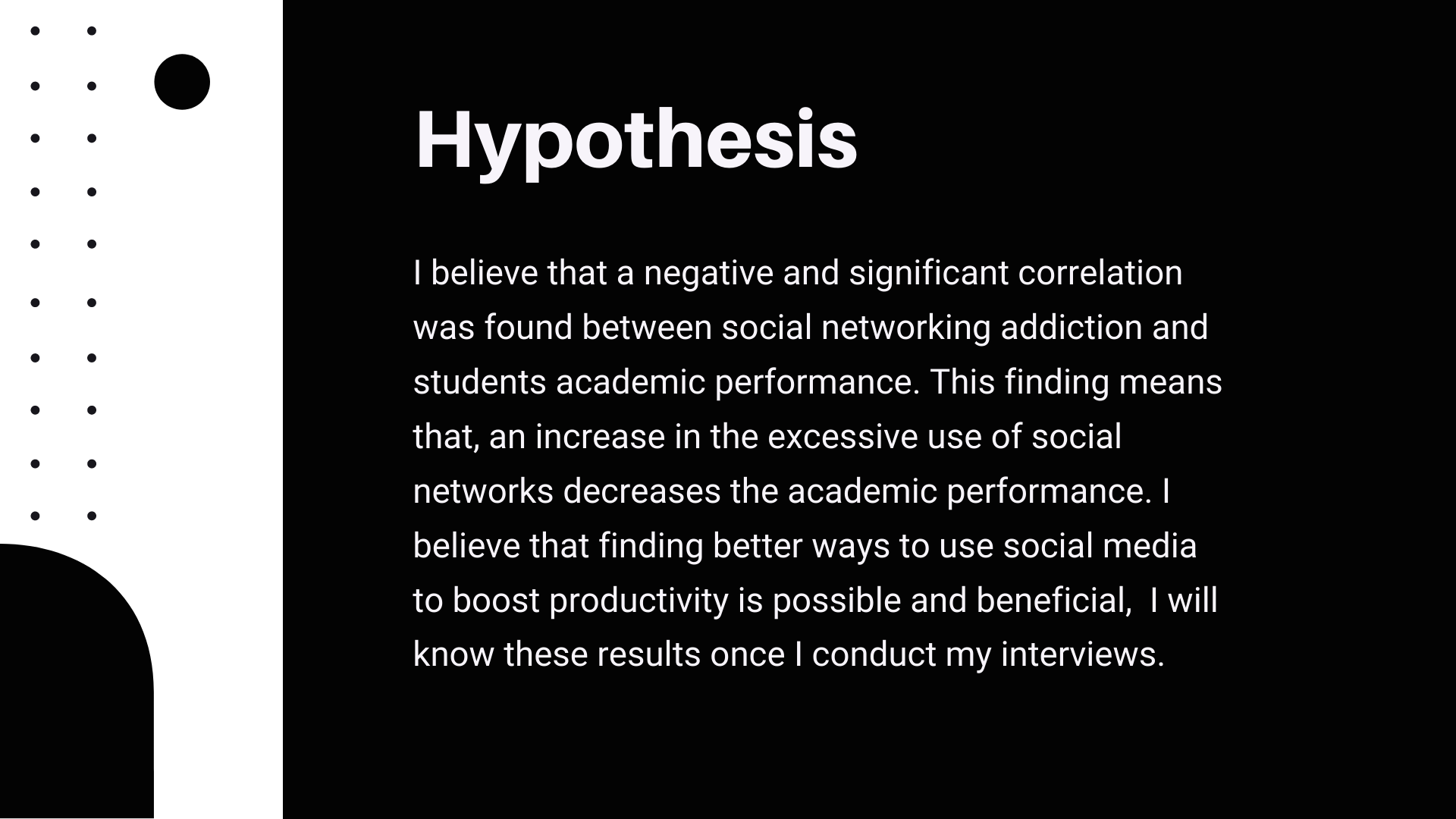 Hypothesis

I believe that a negative and significant correlation was found between social networking addiction and students academic performance. This finding means that, an increase in the excessive use of social networks decreases the academic performance. I believe that finding better ways to use social media to boost productivity is possible and beneficial,  I will know these results once I conduct my interviews.